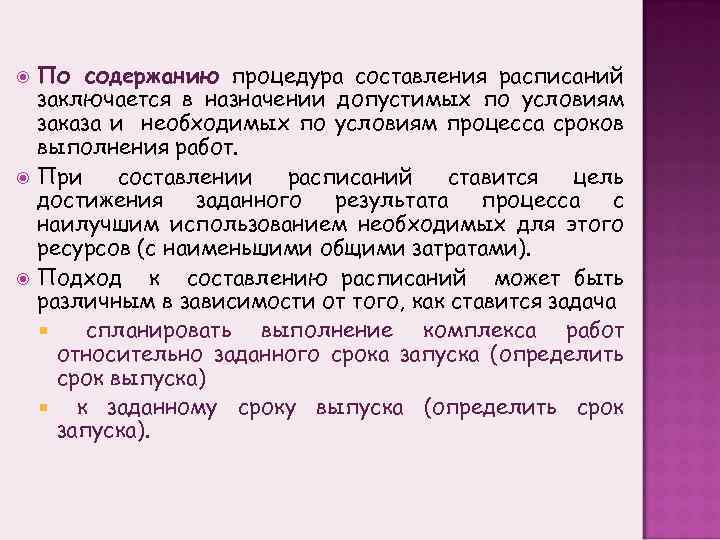 По содержанию процедура составления расписаний заключается в назначении допустимых по условиям заказа и необходимых по условиям процесса сроков выполнения работ.

При составлении расписаний ставится цель достижения заданного результата процесса с наилучшим использованием необходимых для этого ресурсов (с наименьшими общими затратами).

Подход к составлению расписаний может быть различным в зависимости от того, как ставится задача

спланировать выполнение комплекса работ относительно заданного срока запуска (определить срок выпуска)

к заданному сроку выпуска (определить срок запуска).